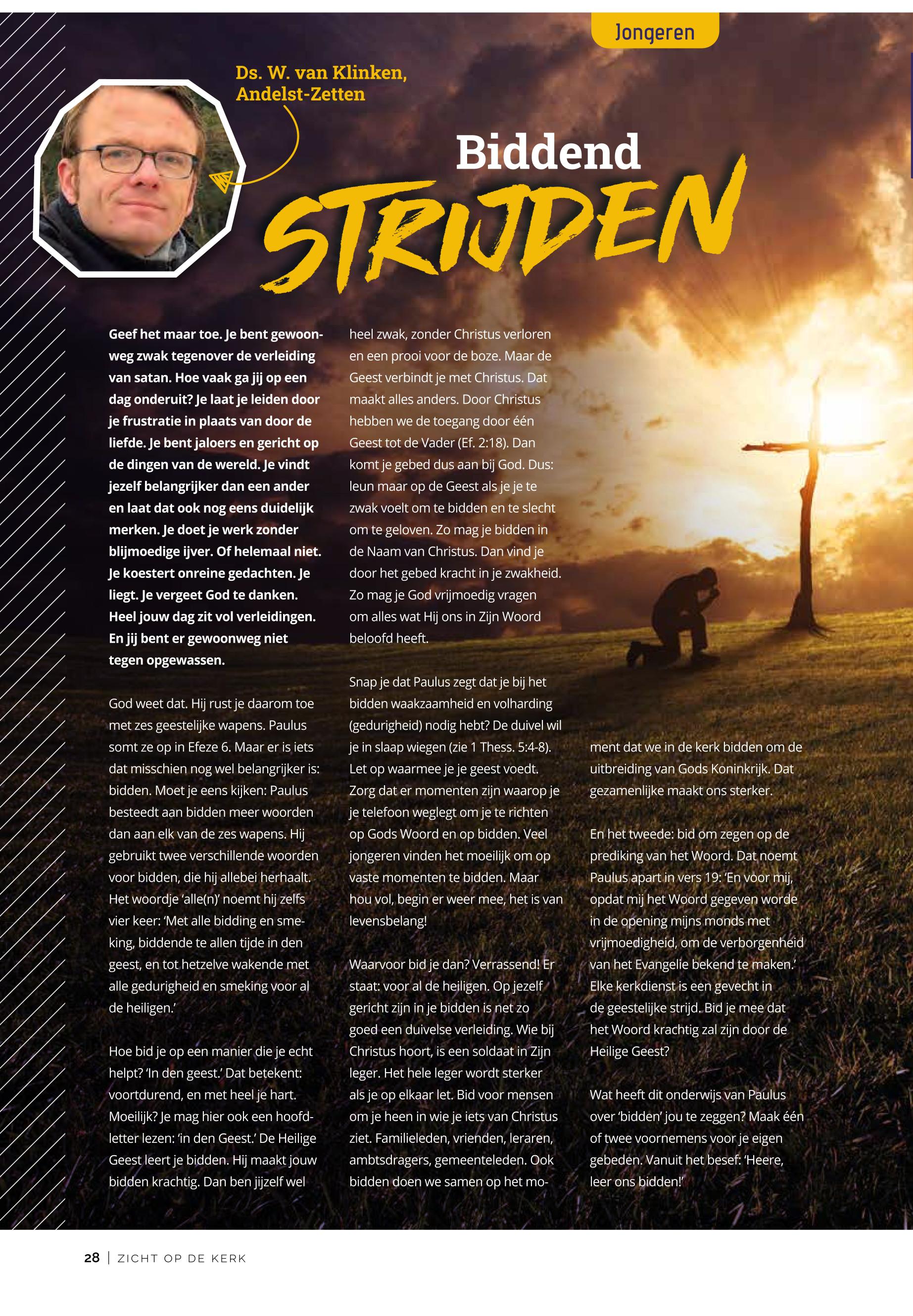 Jongeren

Ds. W. van Klinken, Andelst-Zetten

Biddend STRIJDEN

Geef het maar toe. Je bent gewoonweg zwak tegenover de verleiding van satan. Hoe vaak ga jij op een dag onderuit? Je laat je leiden door je frustratie in plaats van door de liefde. Je bent jaloers en gericht op de dingen van de wereld. Je vindt jezelf belangrijker dan een ander en laat dat ook nog eens duidelijk merken. Je doet je werk zonder blijmoedige ijver. Of helemaal niet. Je koestert onreine gedachten. Je liegt. Je vergeet God te danken. Heel jouw dag zit vol verleidingen. En jij bent er gewoonweg niet tegen opgewassen.

God weet dat. Hij rust je daarom toe met zes geestelijke wapens. Paulus somt ze op in Efeze 6. Maar er is iets dat misschien nog wel belangrijker is: bidden. Moet je eens kijken: Paulus besteedt aan bidden meer woorden dan aan elk van de zes wapens. Hij gebruikt twee verschillende woorden voor bidden, die hij allebei herhaalt. Het woordje 'alle(n)' noemt hij zelfs vier keer: 'Met alle bidding en smeking, biddende te allen tijde in den geest, en tot hetzelve wakende met alle gedurigheid en smeking voor al de heiligen.'

Hoe bid je op een manier die je echt helpt? 'In den geest.' Dat betekent: voortdurend, en met heel je hart. Moeilijk? Je mag hier ook een hoofdletter lezen: 'in den Geest.' De Heilige Geest leert je bidden. Hij maakt jouw bidden krachtig. Dan ben jijzelf wel heel zwak, zonder Christus verloren en een prooi voor de boze. Maar de Geest verbindt je met Christus. Dat maakt alles anders. Door Christus hebben we de toegang door één Geest tot de Vader (Ef. 2:18). Dan komt je gebed dus aan bij God. Dus: leun maar op de Geest als je je te zwak voelt om te bidden en te slecht om te geloven. Zo mag je bidden in de Naam van Christus. Dan vind je door het gebed kracht in je zwakheid. Zo mag je God vrijmoedig vragen om alles wat Hij ons in Zijn Woord beloofd heeft.

Snap je dat Paulus zegt dat je bij het bidden waakzaamheid en volharding (gedurigheid) nodig hebt? De duivel wil je in slaap wiegen (zie 1 Thess. 5:4-8). Let op waarmee je je geest voedt. Zorg dat er momenten zijn waarop je je telefoon weglegt om je te richten op Gods Woord en op bidden. Veel jongeren vinden het moeilijk om op vaste momenten te bidden. Maar hou vol, begin er weer mee, het is van levensbelang!

Waarvoor bid je dan? Verrassend! Er staat: voor al de heiligen. Op jezelf gericht zijn in je bidden is net zo goed een duivelse verleiding. Wie bij Christus hoort, is een soldaat in Zijn leger. Het hele leger wordt sterker als je op elkaar let. Bid voor mensen om je heen in wie je iets van Christus ziet. Familieleden, vrienden, leraren, ambtsdragers, gemeenteleden. Ook bidden doen we samen op het moment dat we in de kerk bidden om de uitbreiding van Gods Koninkrijk. Dat gezamenlijke maakt ons sterker.

En het tweede: bid om zegen op de prediking van het Woord. Dat noemt Paulus apart in vers 19: 'En voor mij, opdat mij het Woord gegeven worde in de opening mijns monds met vrijmoedigheid, om de verborgenheid van het Evangelie bekend te maken.' Elke kerkdienst is een gevecht in de geestelijke strijd. Bid je mee dat het Woord krachtig zal zijn door de Heilige Geest?

Wat heeft dit onderwijs van Paulus over 'bidden' jou te zeggen? Maak één of twee voornemens voor je eigen gebeden. Vanuit het besef: 'Heere, leer ons bidden!'

28 | ZICHT OP DE KERK